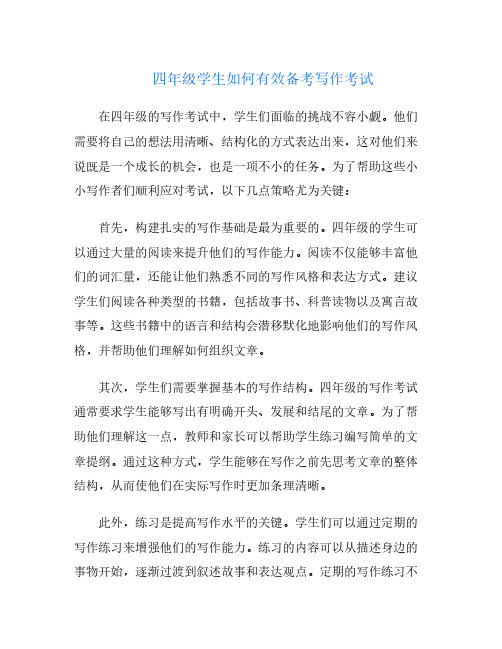 四年级学生如何有效备考写作考试

在四年级的写作考试中，学生们面临的挑战不容小觑。他们需要将自己的想法用清晰、结构化的方式表达出来，这对他们来说既是一个成长的机会，也是一项不小的任务。为了帮助这些小小写作者们顺利应对考试，以下几点策略尤为关键：

首先，构建扎实的写作基础是最为重要的。四年级的学生可以通过大量的阅读来提升他们的写作能力。阅读不仅能够丰富他们的词汇量，还能让他们熟悉不同的写作风格和表达方式。建议学生们阅读各种类型的书籍，包括故事书、科普读物以及寓言故事等。这些书籍中的语言和结构会潜移默化地影响他们的写作风格，并帮助他们理解如何组织文章。

其次，学生们需要掌握基本的写作结构。四年级的写作考试通常要求学生能够写出有明确开头、发展和结尾的文章。为了帮助他们理解这一点，教师和家长可以帮助学生练习编写简单的文章提纲。通过这种方式，学生能够在写作之前先思考文章的整体结构，从而使他们在实际写作时更加条理清晰。

此外，练习是提高写作水平的关键。学生们可以通过定期的写作练习来增强他们的写作能力。练习的内容可以从描述身边的事物开始，逐渐过渡到叙述故事和表达观点。定期的写作练习不